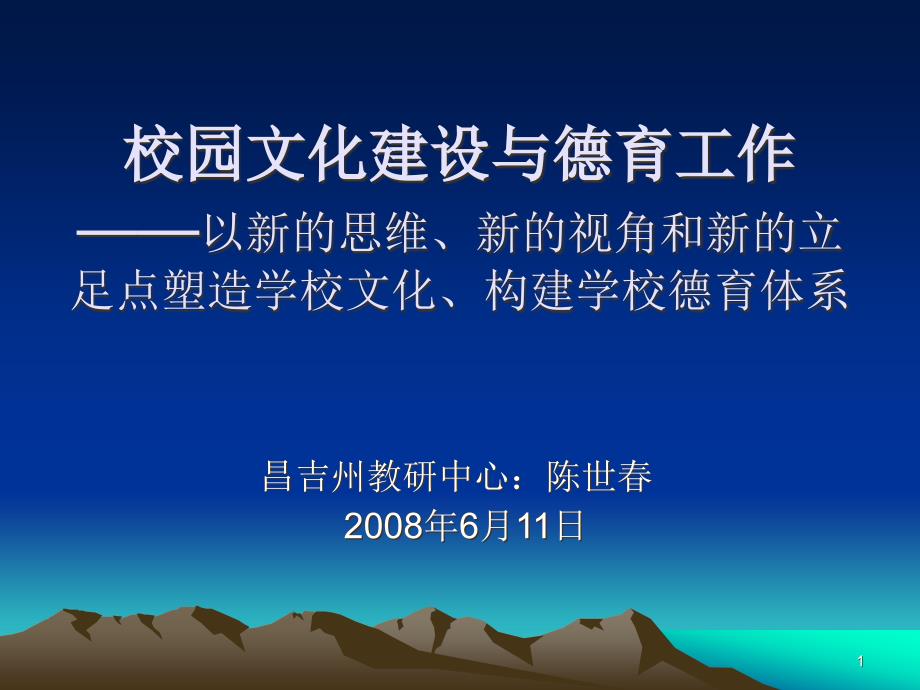 校园文化建设与德育工作

———以新的思维、新的视角和新的立足点塑造学校文化、构建学校德育体系

昌吉州教研中心：陈世春
2008年6月11日

1